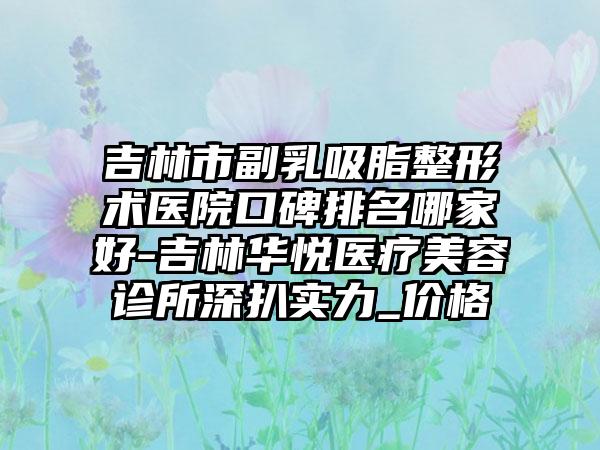 吉林市副乳吸脂整形术医院口碑排名哪家好-吉林华悦医疗美容诊所深扒实力_价格